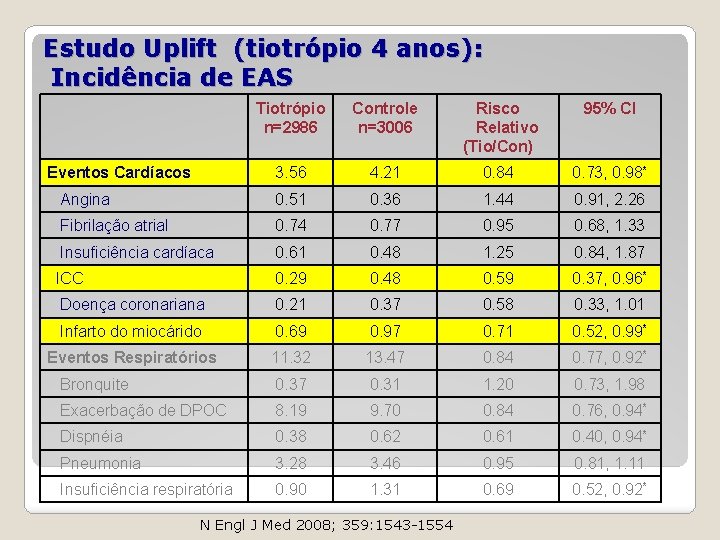 Estudo Uplift (tiotrópio 4 anos):
Incidência de EAS

| | Tiotrópio n=2986 | Controle n=3006 | Risco Relativo (Tio/Con) | 95% CI |
|---|---|---|---|---|
| Eventos Cardíacos | 3.56 | 4.21 | 0.84 | 0.73, 0.98* |
| Angina | 0.51 | 0.36 | 1.44 | 0.91, 2.26 |
| Fibrilação atrial | 0.74 | 0.77 | 0.95 | 0.68, 1.33 |
| Insuficiência cardíaca | 0.61 | 0.48 | 1.25 | 0.84, 1.87 |
| ICC | 0.29 | 0.48 | 0.59 | 0.37, 0.96* |
| Doença coronariana | 0.21 | 0.37 | 0.58 | 0.33, 1.01 |
| Infarto do miocárido | 0.69 | 0.97 | 0.71 | 0.52, 0.99* |
| Eventos Respiratórios | 11.32 | 13.47 | 0.84 | 0.77, 0.92* |
| Bronquite | 0.37 | 0.31 | 1.20 | 0.73, 1.98 |
| Exacerbação de DPOC | 8.19 | 9.70 | 0.84 | 0.76, 0.94* |
| Dispnéia | 0.38 | 0.62 | 0.61 | 0.40, 0.94* |
| Pneumonia | 3.28 | 3.46 | 0.95 | 0.81, 1.11 |
| Insuficiência respiratória | 0.90 | 1.31 | 0.69 | 0.52, 0.92* |

N Engl J Med 2008; 359:1543-1554